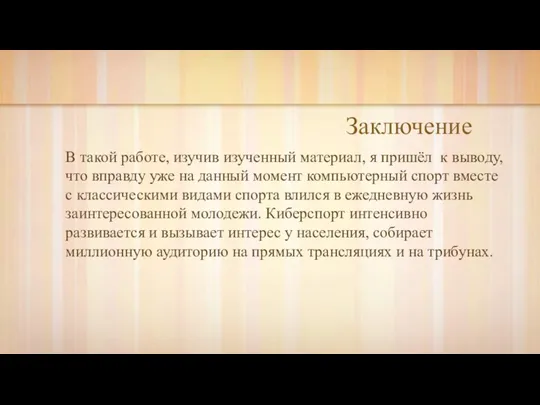 Заключение

В такой работе, изучив изученный материал, я пришёл к выводу, что вправду уже на данный момент компьютерный спорт вместе с классическими видами спорта влился в ежедневную жизнь заинтересованной молодежи. Киберспорт интенсивно развивается и вызывает интерес у населения, собирает миллионную аудиторию на прямых трансляциях и на трибунах.